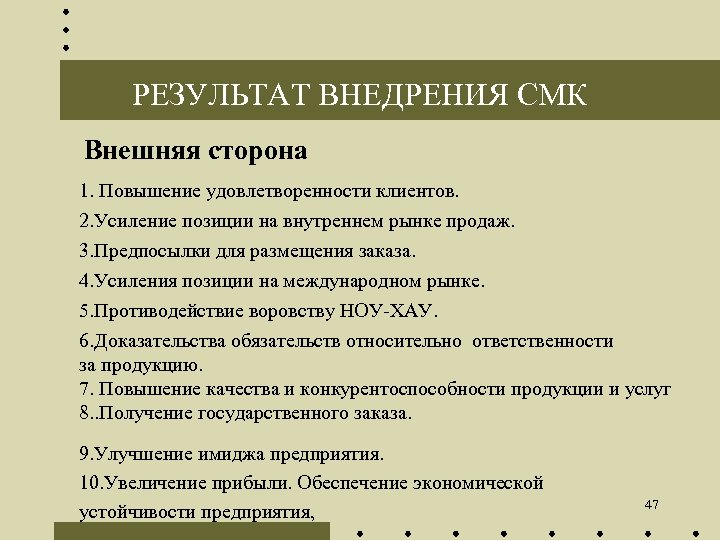 РЕЗУЛЬТАТ ВНЕДРЕНИЯ СМК

Внешняя сторона

1. Повышение удовлетворенности клиентов.

2.Усиление позиции на внутреннем рынке продаж.

3.Предпосылки для размещения заказа.

4.Усиления позиции на международном рынке.

5.Противодействие воровству НОУ-ХАУ.

6.Доказательства обязательств относительно ответственности за продукцию.
7. Повышение качества и конкурентоспособности продукции и услуг
8..Получение государственного заказа.

9.Улучшение имиджа предприятия.

10.Увеличение прибыли. Обеспечение экономической устойчивости предприятия,

47